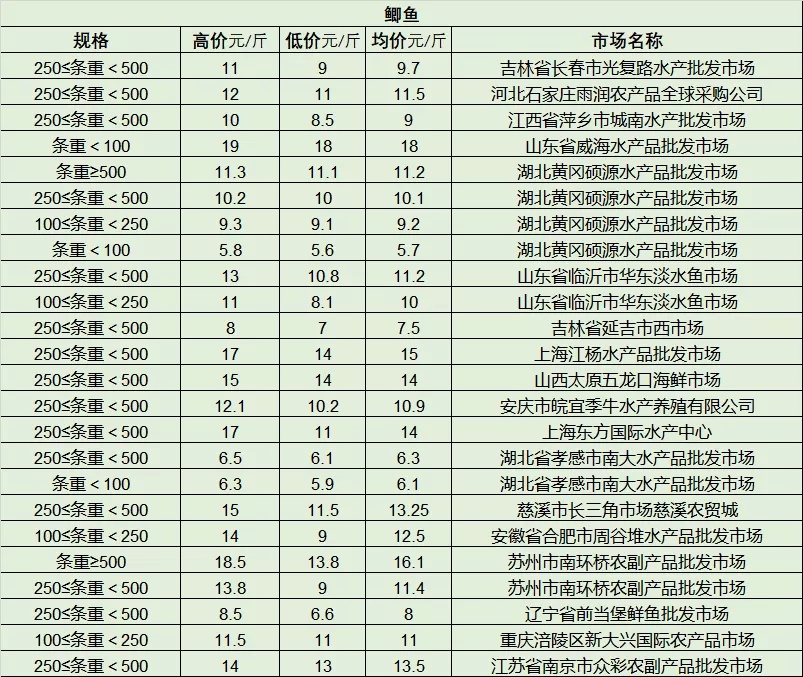 鲫鱼

| 规格 | 高价元/斤 | 低价元/斤 | 均价元/斤 | 市场名称 |
|---|---|---|---|---|
| 250≤条重＜500 | 11 | 9 | 9.7 | 吉林省长春市光复路水产批发市场 |
| 250≤条重＜500 | 12 | 11 | 11.5 | 河北石家庄雨润农产品全球采购公司 |
| 250≤条重＜500 | 10 | 8.5 | 9 | 江西省萍乡市城南水产批发市场 |
| 条重＜100 | 19 | 18 | 18 | 山东省威海水产品批发市场 |
| 条重≥500 | 11.3 | 11.1 | 11.2 | 湖北黄冈硕源水产品批发市场 |
| 250≤条重＜500 | 10.2 | 10 | 10.1 | 湖北黄冈硕源水产品批发市场 |
| 100≤条重＜250 | 9.3 | 9.1 | 9.2 | 湖北黄冈硕源水产品批发市场 |
| 条重＜100 | 5.8 | 5.6 | 5.7 | 湖北黄冈硕源水产品批发市场 |
| 250≤条重＜500 | 13 | 10.8 | 11.2 | 山东省临沂市华东淡水鱼市场 |
| 100≤条重＜250 | 11 | 8.1 | 10 | 山东省临沂市华东淡水鱼市场 |
| 250≤条重＜500 | 8 | 7 | 7.5 | 吉林省延吉市西市场 |
| 250≤条重＜500 | 17 | 14 | 15 | 上海江杨水产品批发市场 |
| 250≤条重＜500 | 15 | 14 | 14 | 山西太原五龙口海鲜市场 |
| 250≤条重＜500 | 12.1 | 10.2 | 10.9 | 安庆市皖宜季牛水产养殖有限公司 |
| 250≤条重＜500 | 17 | 11 | 14 | 上海东方国际水产中心 |
| 250≤条重＜500 | 6.5 | 6.1 | 6.3 | 湖北省孝感市南大水产品批发市场 |
| 条重＜100 | 6.3 | 5.9 | 6.1 | 湖北省孝感市南大水产品批发市场 |
| 250≤条重＜500 | 15 | 11.5 | 13.25 | 慈溪市长三角市场慈溪农贸城 |
| 100≤条重＜250 | 14 | 9 | 12.5 | 安徽省合肥市周谷堆水产品批发市场 |
| 条重≥500 | 18.5 | 13.8 | 16.1 | 苏州市南环桥农副产品批发市场 |
| 250≤条重＜500 | 13.8 | 9 | 11.4 | 苏州市南环桥农副产品批发市场 |
| 250≤条重＜500 | 8.5 | 6.6 | 8 | 辽宁省前当堡鲜鱼批发市场 |
| 100≤条重＜250 | 11.5 | 11 | 11 | 重庆涪陵区新大兴国际农产品市场 |
| 250≤条重＜500 | 14 | 13 | 13.5 | 江苏省南京市众彩农副产品批发市场 |